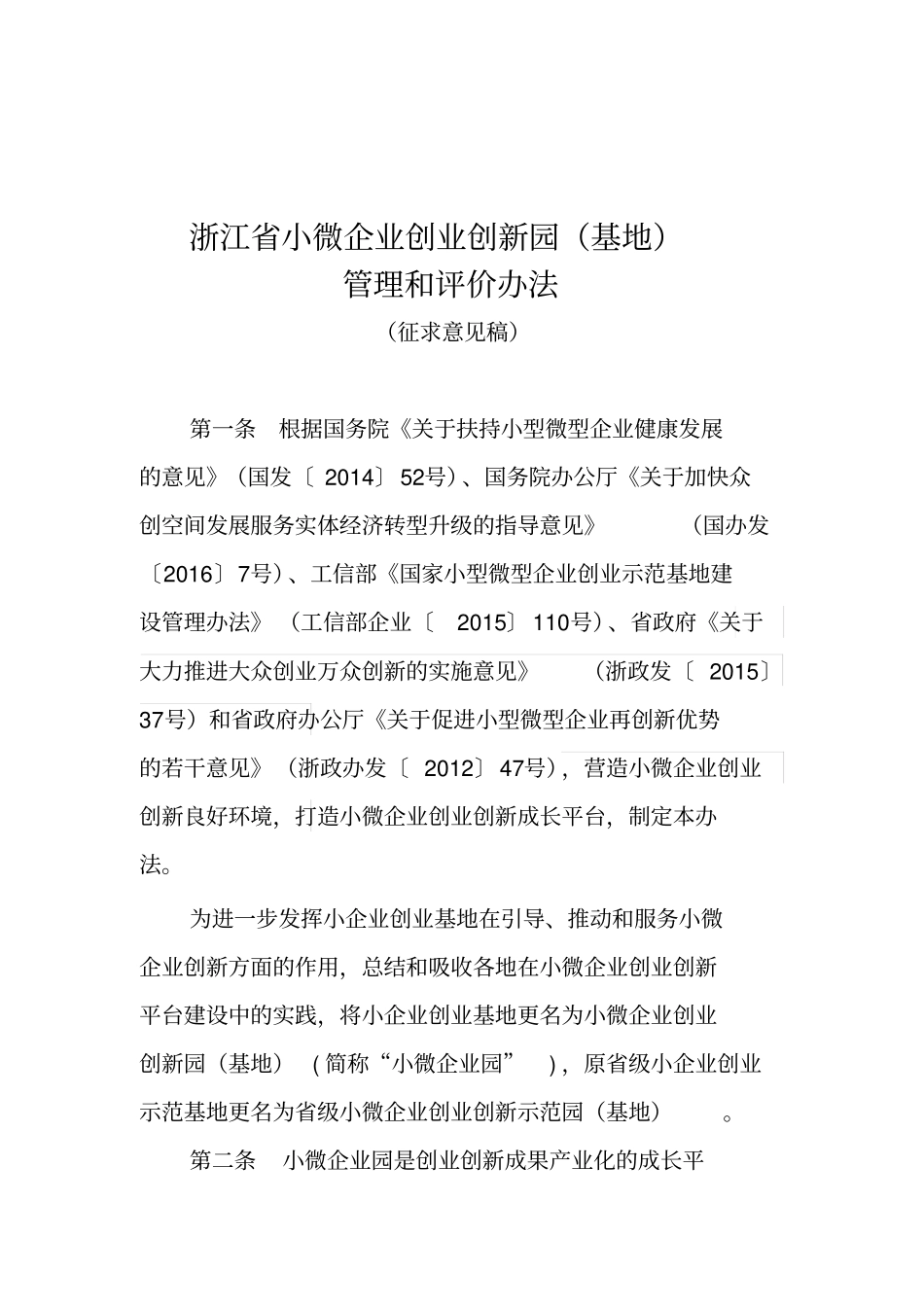 浙江省小微企业创业创新园（基地）
管理和评价办法
（征求意见稿）

第一条 根据国务院《关于扶持小型微型企业健康发展的意见》（国发〔2014〕52号）、国务院办公厅《关于加快众创空间发展服务实体经济转型升级的指导意见》（国办发〔2016〕7号）、工信部《国家小型微型企业创业示范基地建设管理办法》（工信部企业〔2015〕110号）、省政府《关于大力推进大众创业万众创新的实施意见》（浙政发〔2015〕37号）和省政府办公厅《关于促进小型微型企业再创新优势的若干意见》（浙政办发〔2012〕47号），营造小微企业创业创新良好环境，打造小微企业创业创新成长平台，制定本办法。

为进一步发挥小企业创业基地在引导、推动和服务小微企业创新方面的作用，总结和吸收各地在小微企业创业创新平台建设中的实践，将小企业创业基地更名为小微企业创业创新园（基地）（简称“小微企业园”），原省级小企业创业示范基地更名为省级小微企业创业创新示范园（基地）。

第二条 小微企业园是创业创新成果产业化的成长平